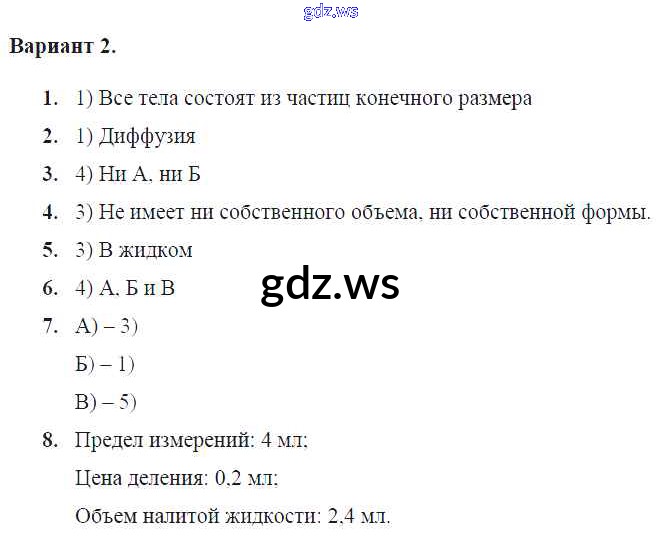 gdz.ws

Вариант 2.

1. 1) Все тела состоят из частиц конечного размера

2. 1) Диффузия

3. 4) Ни А, ни Б

4. 3) Не имеет ни собственного объема, ни собственной формы.

5. 3) В жидком

6. 4) А, Б и В

gdz.ws

7. А) – 3)

Б) – 1)

В) – 5)

8. Предел измерений: 4 мл;

Цена деления: 0,2 мл;

Объем налитой жидкости: 2,4 мл.